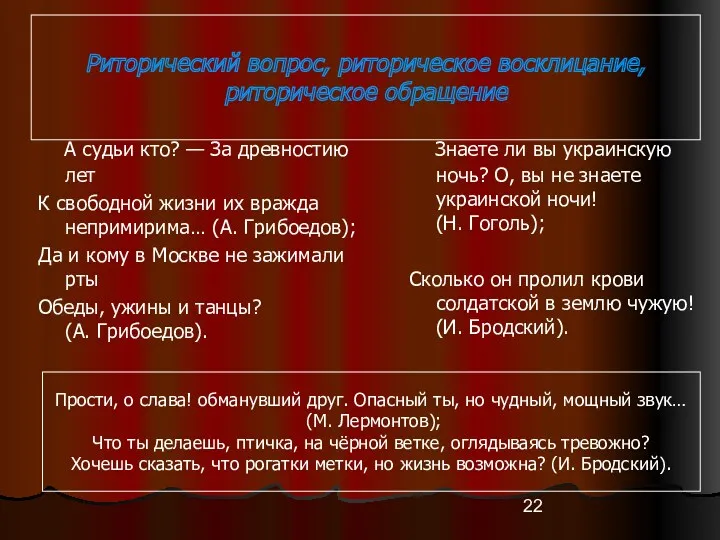 Риторический вопрос, риторическое восклицание, риторическое обращение

А судьи кто? — За древностию лет
К свободной жизни их вражда непримирима… (А. Грибоедов);
Да и кому в Москве не зажимали рты
Обеды, ужины и танцы? (А. Грибоедов).

Знаете ли вы украинскую ночь? О, вы не знаете украинской ночи! (Н. Гоголь);

Сколько он пролил крови солдатской в землю чужую! (И. Бродский).

Прости, о слава! обманувший друг. Опасный ты, но чудный, мощный звук… (М. Лермонтов);
Что ты делаешь, птичка, на чёрной ветке, оглядываясь тревожно?
Хочешь сказать, что рогатки метки, но жизнь возможна? (И. Бродский).

22